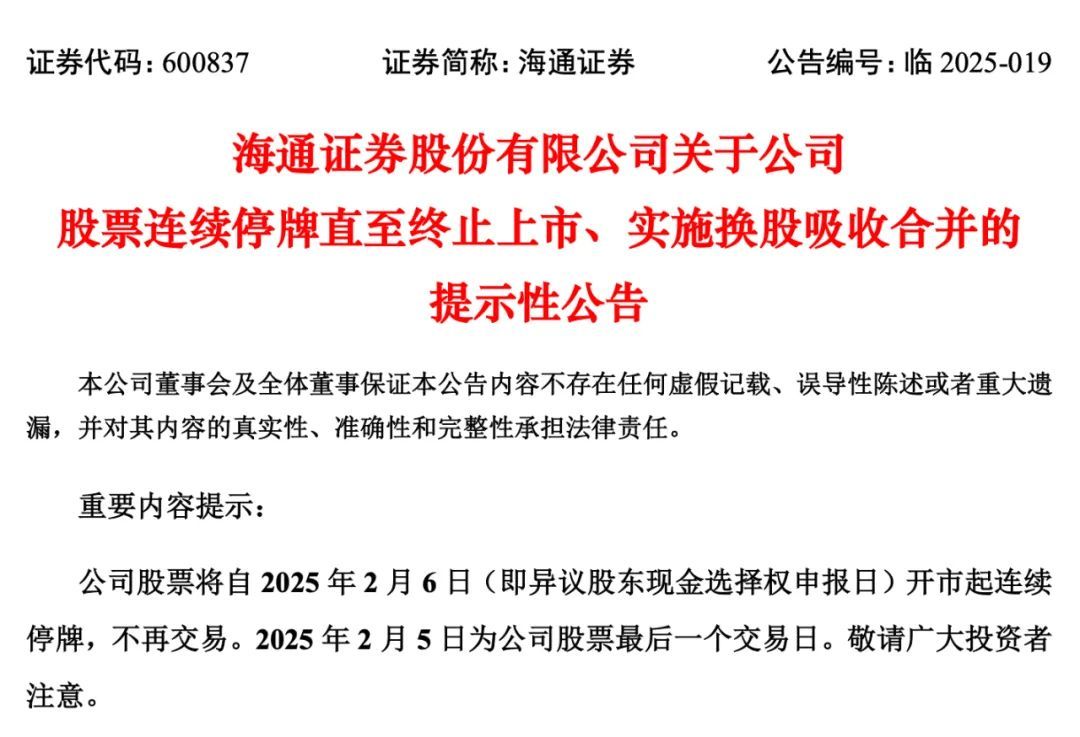 证券代码：600837 证券简称：海通证券 公告编号：临2025-019

海通证券股份有限公司关于公司

股票连续停牌直至终止上市、实施换股吸收合并的

提示性公告

本公司董事会及全体董事保证本公告内容不存在任何虚假记载、误导性陈述或者重大遗漏，并对其内容的真实性、准确性和完整性承担法律责任。

重要内容提示：

公司股票将自2025年2月6日（即异议股东现金选择权申报日）开市起连续停牌，不再交易。2025年2月5日为公司股票最后一个交易日。敬请广大投资者注意。